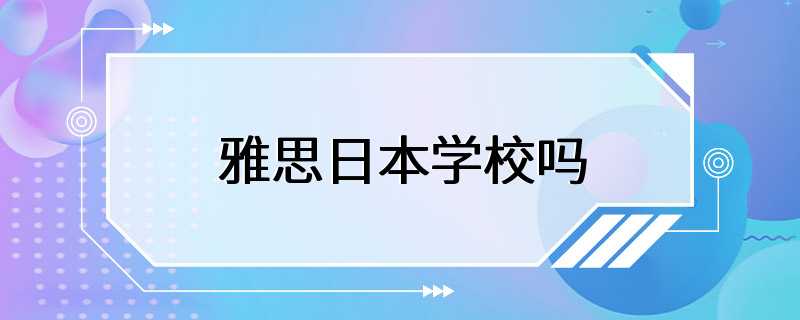 雅思日本学校吗